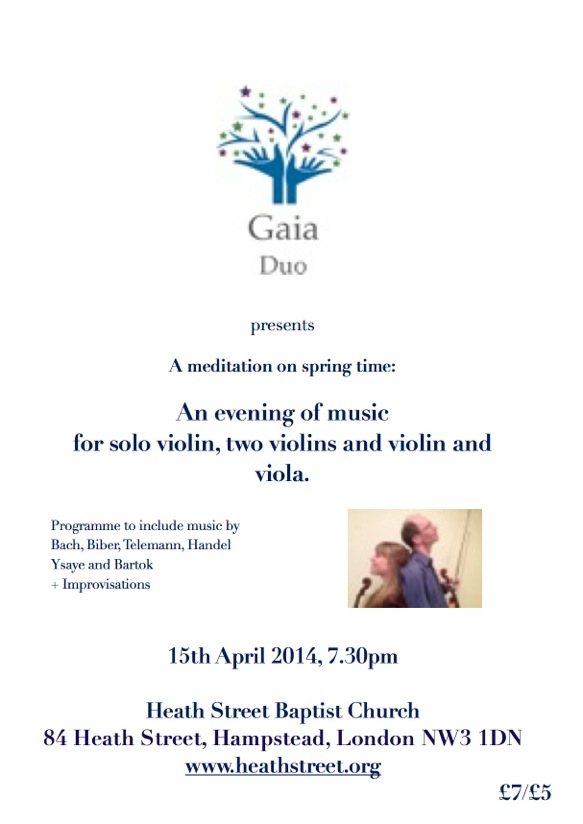 Gaia
Duo

presents

A meditation on spring time:

An evening of music
for solo violin, two violins and violin and viola.

Programme to include music by Bach, Biber, Telemann, Handel Ysaye and Bartok
+ Improvisations

15th April 2014, 7.30pm

Heath Street Baptist Church
84 Heath Street, Hampstead, London NW3 1DN
www.heathstreet.org

£7/£5